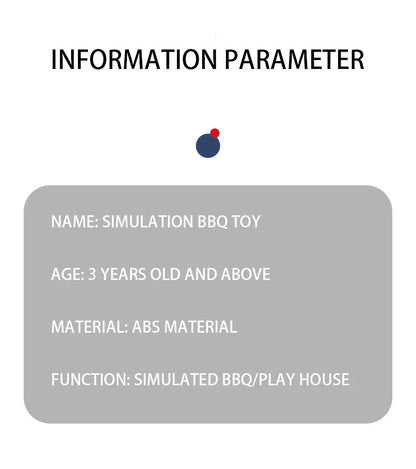 INFORMATION PARAMETER

NAME: SIMULATION BBQ TOY

AGE: 3 YEARS OLD AND ABOVE

MATERIAL: ABS MATERIAL

FUNCTION: SIMULATED BBQ/PLAY HOUSE